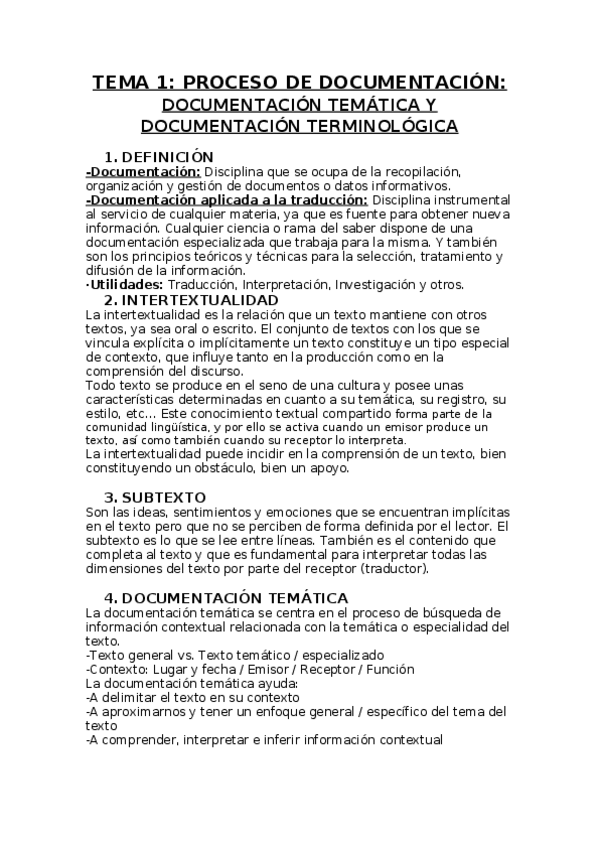 TEMA 1: PROCESO DE DOCUMENTACIÓN:
DOCUMENTACIÓN TEMÁTICA Y DOCUMENTACIÓN TERMINOLÓGICA

1. DEFINICIÓN
-Documentación: Disciplina que se ocupa de la recopilación, organización y gestión de documentos o datos informativos.
-Documentación aplicada a la traducción: Disciplina instrumental al servicio de cualquier materia, ya que es fuente para obtener nueva información. Cualquier ciencia o rama del saber dispone de una documentación especializada que trabaja para la misma. Y también son los principios teóricos y técnicas para la selección, tratamiento y difusión de la información.
·Utilidades: Traducción, Interpretación, Investigación y otros.

2. INTERTEXTUALIDAD
La intertextualidad es la relación que un texto mantiene con otros textos, ya sea oral o escrito. El conjunto de textos con los que se vincula explícita o implícitamente un texto constituye un tipo especial de contexto, que influye tanto en la producción como en la comprensión del discurso.
Todo texto se produce en el seno de una cultura y posee unas características determinadas en cuanto a su temática, su registro, su estilo, etc... Este conocimiento textual compartido forma parte de la comunidad lingüística, y por ello se activa cuando un emisor produce un texto, así como también cuando su receptor lo interpreta.
La intertextualidad puede incidir en la comprensión de un texto, bien constituyendo un obstáculo, bien un apoyo.

3. SUBTEXTO
Son las ideas, sentimientos y emociones que se encuentran implícitas en el texto pero que no se perciben de forma definida por el lector. El subtexto es lo que se lee entre líneas. También es el contenido que completa al texto y que es fundamental para interpretar todas las dimensiones del texto por parte del receptor (traductor).

4. DOCUMENTACIÓN TEMÁTICA
La documentación temática se centra en el proceso de búsqueda de información contextual relacionada con la temática o especialidad del texto.
-Texto general vs. Texto temático / especializado
-Contexto: Lugar y fecha / Emisor / Receptor / Función
La documentación temática ayuda:
-A delimitar el texto en su contexto
-A aproximarnos y tener un enfoque general / específico del tema del texto
-A comprender, interpretar e inferir información contextual